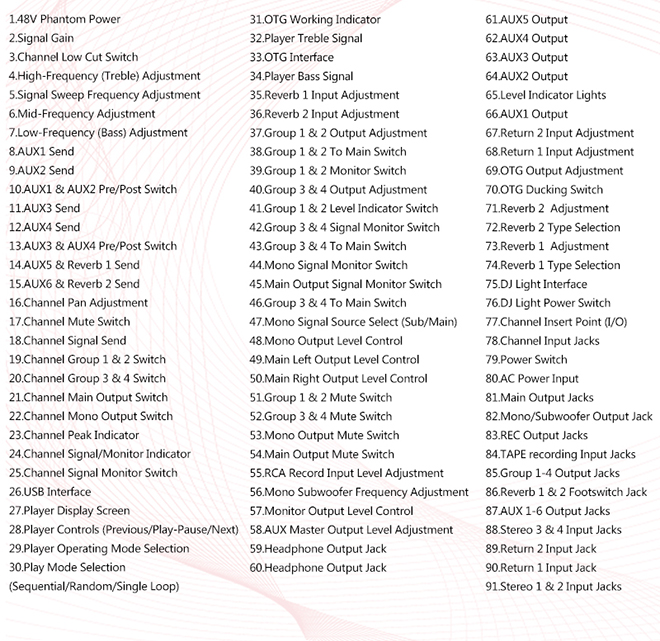 1.48V Phantom Power
2.Signal Gain
3.Channel Low Cut Switch
4.High-Frequency (Treble) Adjustment
5.Signal Sweep Frequency Adjustment
6.Mid-Frequency Adjustment
7.Low-Frequency (Bass) Adjustment
8.AUX1 Send
9.AUX2 Send
10.AUX1 & AUX2 Pre/Post Switch
11.AUX3 Send
12.AUX4 Send
13.AUX3 & AUX4 Pre/Post Switch
14.AUX5 & Reverb 1 Send
15.AUX6 & Reverb 2 Send
16.Channel Pan Adjustment
17.Channel Mute Switch
18.Channel Signal Send
19.Channel Group 1 & 2 Switch
20.Channel Group 3 & 4 Switch
21.Channel Main Output Switch
22.Channel Mono Output Switch
23.Channel Peak Indicator
24.Channel Signal/Monitor Indicator
25.Channel Signal Monitor Switch
26.USB Interface
27.Player Display Screen
28.Player Controls (Previous/Play-Pause/Next)
29.Player Operating Mode Selection
30.Play Mode Selection
(Sequential/Random/Single Loop)

31.OTG Working Indicator
32.Player Treble Signal
33.OTG Interface
34.Player Bass Signal
35.Reverb 1 Input Adjustment
36.Reverb 2 Input Adjustment
37.Group 1 & 2 Output Adjustment
38.Group 1 & 2 To Main Switch
39.Group 1 & 2 Monitor Switch
40.Group 3 & 4 Output Adjustment
41.Group 1 & 2 Level Indicator Switch
42.Group 3 & 4 Signal Monitor Switch
43.Group 3 & 4 To Main Switch
44.Mono Signal Monitor Switch
45.Main Output Signal Monitor Switch
46.Group 3 & 4 To Main Switch
47.Mono Signal Source Select (Sub/Main)
48.Mono Output Level Control
49.Main Left Output Level Control
50.Main Right Output Level Control
51.Group 1 & 2 Mute Switch
52.Group 3 & 4 Mute Switch
53.Mono Output Mute Switch
54.Main Output Mute Switch
55.RCA Record Input Level Adjustment
56.Mono Subwoofer Frequency Adjustment
57.Monitor Output Level Control
58.AUX Master Output Level Adjustment
59.Headphone Output Jack
60.Headphone Output Jack

61.AUX5 Output
62.AUX4 Output
63.AUX3 Output
64.AUX2 Output
65.Level Indicator Lights
66.AUX1 Output
67.Return 2 Input Adjustment
68.Return 1 Input Adjustment
69.OTG Output Adjustment
70.OTG Ducking Switch
71.Reverb 2 Adjustment
72.Reverb 2 Type Selection
73.Reverb 1 Adjustment
74.Reverb 1 Type Selection
75.DJ Light Interface
76.DJ Light Power Switch
77.Channel Insert Point (I/O)
78.Channel Input Jacks
79.Power Switch
80.AC Power Input
81.Main Output Jacks
82.Mono/Subwoofer Output Jack
83.REC Output Jacks
84.TAPE recording Input Jacks
85.Group 1-4 Output Jacks
86.Reverb 1 & 2 Footswitch Jack
87.AUX 1-6 Output Jacks
88.Stereo 3 & 4 Input Jacks
89.Return 2 Input Jack
90.Return 1 Input Jack
91.Stereo 1 & 2 Input Jacks